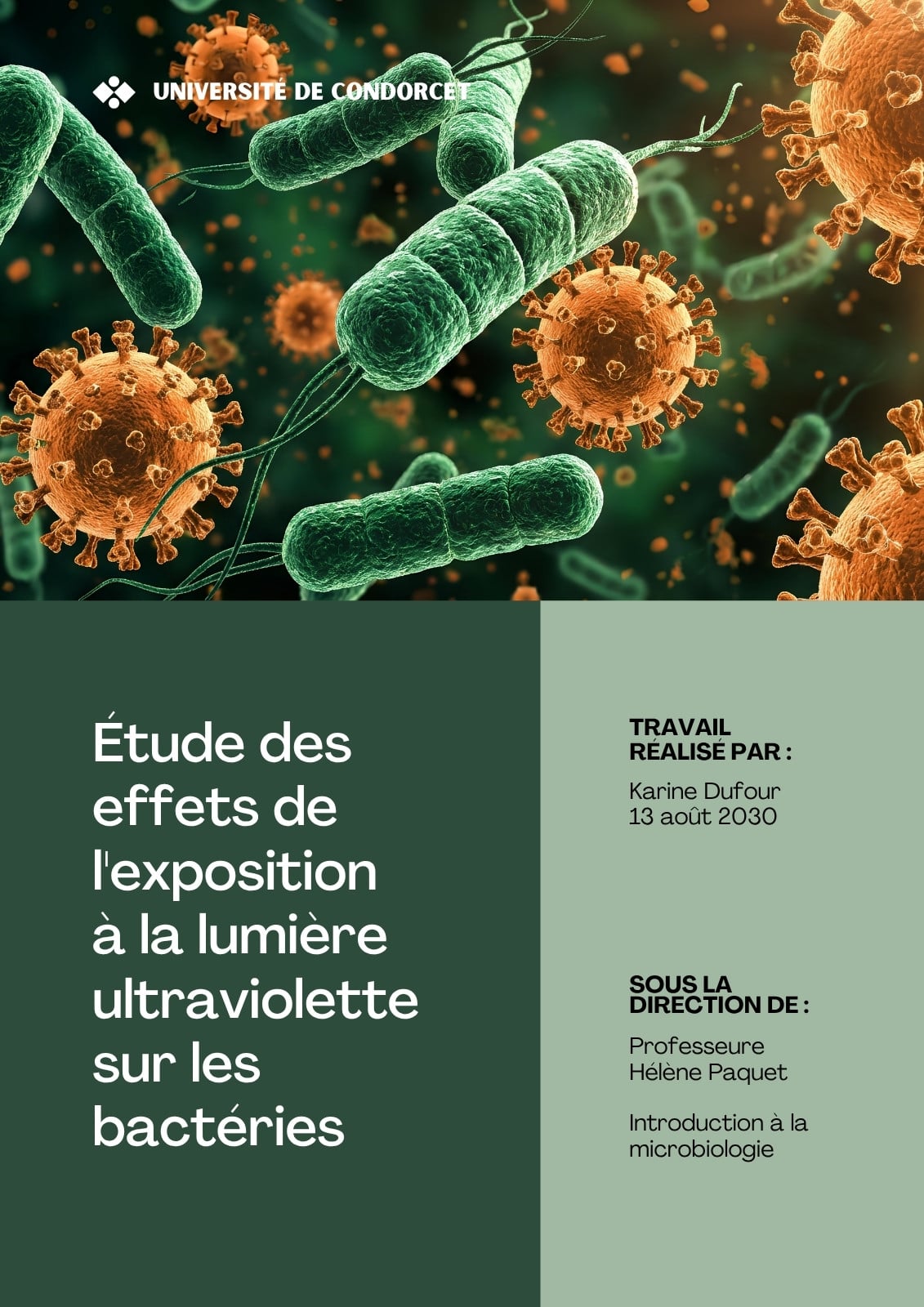 UNIVERSITÉ DE CONDORCET

Étude des effets de l'exposition à la lumière ultraviolette sur les bactéries

TRAVAIL RÉALISÉ PAR :

Karine Dufour
13 août 2030

SOUS LA DIRECTION DE :

Professeure
Hélène Paquet

Introduction à la microbiologie